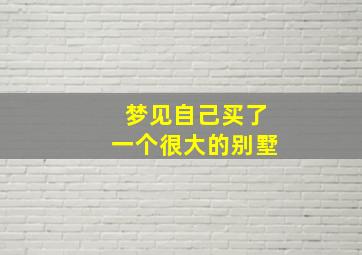 梦见自己买了
一个很大的别墅